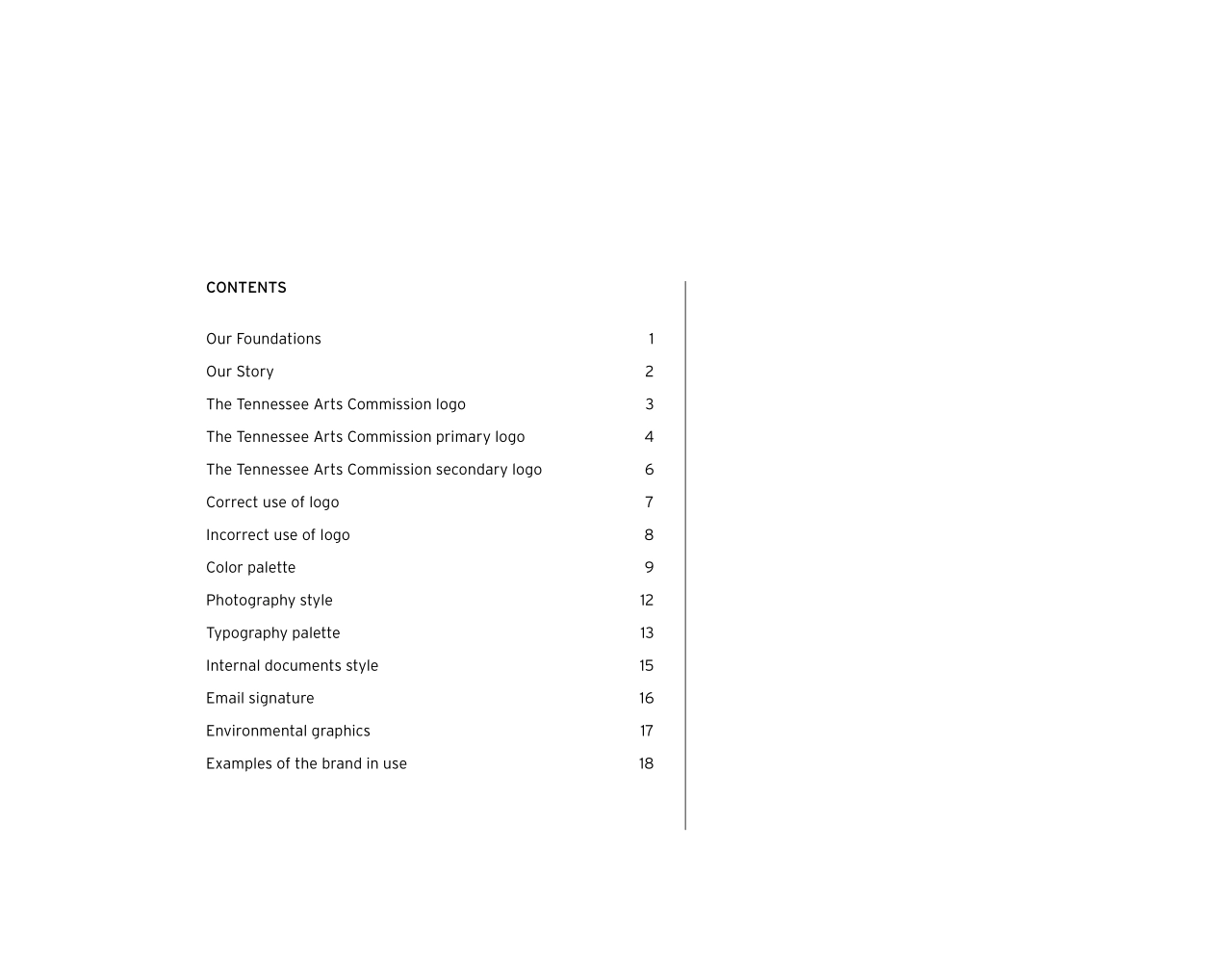 CONTENTS

Our Foundations 1

Our Story 2

The Tennessee Arts Commission logo 3

The Tennessee Arts Commission primary logo 4

The Tennessee Arts Commission secondary logo 6

Correct use of logo 7

Incorrect use of logo 8

Color palette 9

Photography style 12

Typography palette 13

Internal documents style 15

Email signature 16

Environmental graphics 17

Examples of the brand in use 18